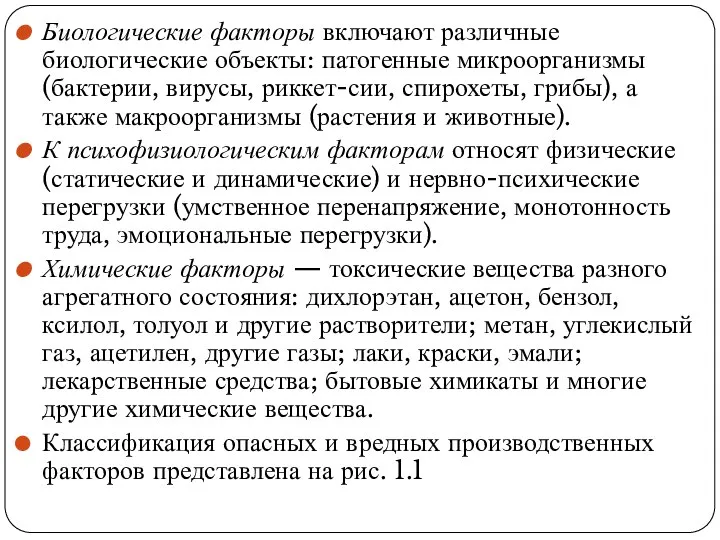 Биологические факторы включают различные биологические объекты: патогенные микроорганизмы (бактерии, вирусы, риккет-сии, спирохеты, грибы), а также макроорганизмы (растения и животные).

К психофизиологическим факторам относят физические (статические и динамические) и нервно-психические перегрузки (умственное перенапряжение, монотонность труда, эмоциональные перегрузки).

Химические факторы — токсические вещества разного агрегатного состояния: дихлорэтан, ацетон, бензол, ксилол, толуол и другие растворители; метан, углекислый газ, ацетилен, другие газы; лаки, краски, эмали; лекарственные средства; бытовые химикаты и многие другие химические вещества.

Классификация опасных и вредных производственных факторов представлена на рис. 1.1